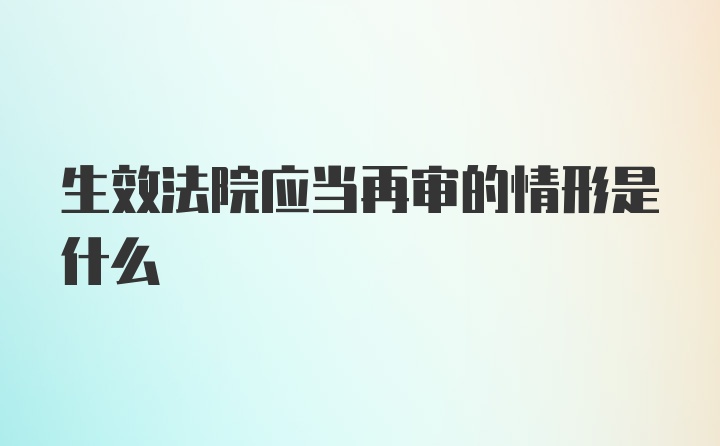 生效法院应当再审的情形是什么